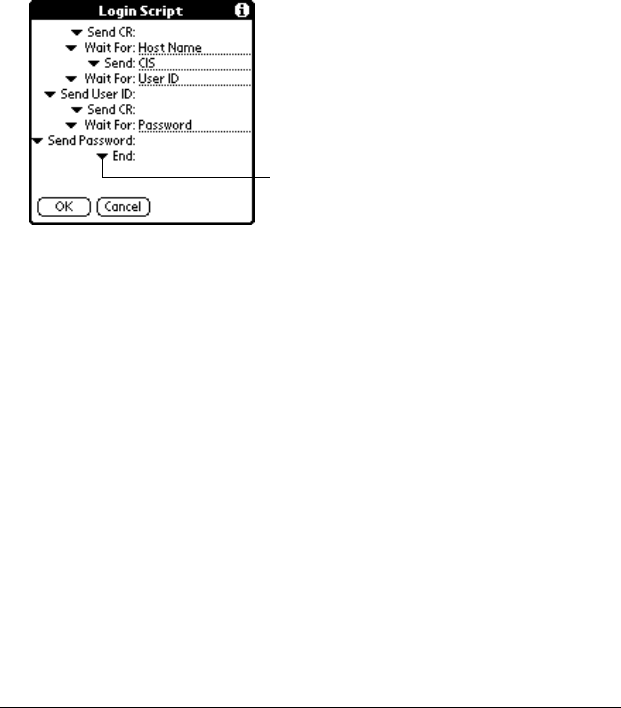 Login Script

Send CR:
Wait For: Host Name
Send: CIS
Wait For: User ID
Send User ID:
Send CR:
Wait For: Password
Send Password:
End:

OK
Cancel